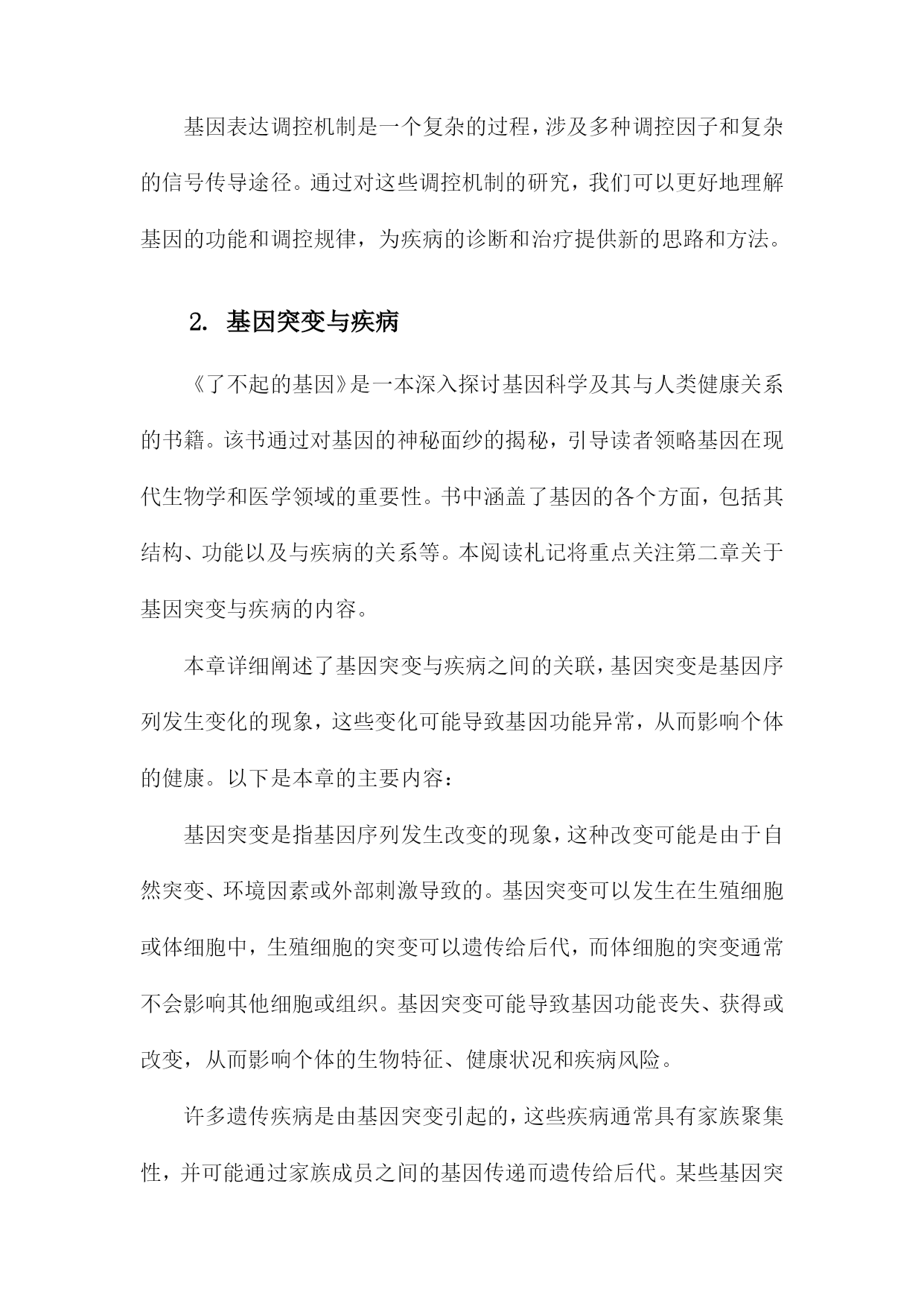 基因表达调控机制是一个复杂的过程，涉及多种调控因子和复杂的信号传导途径。通过对这些调控机制的研究，我们可以更好地理解基因的功能和调控规律，为疾病的诊断和治疗提供新的思路和方法。

2. 基因突变与疾病

《了不起的基因》是一本深入探讨基因科学及其与人类健康关系的书籍。该书通过对基因的神秘面纱的揭秘，引导读者领略基因在现代生物学和医学领域的重要性。书中涵盖了基因的各个方面，包括其结构、功能以及与疾病的关系等。本阅读札记将重点关注第二章关于基因突变与疾病的内容。

本章详细阐述了基因突变与疾病之间的关联，基因突变是基因序列发生变化的现象，这些变化可能导致基因功能异常，从而影响个体的健康。以下是本章的主要内容：

基因突变是指基因序列发生改变的现象，这种改变可能是由于自然突变、环境因素或外部刺激导致的。基因突变可以发生在生殖细胞或体细胞中，生殖细胞的突变可以遗传给后代，而体细胞的突变通常不会影响其他细胞或组织。基因突变可能导致基因功能丧失、获得或改变，从而影响个体的生物特征、健康状况和疾病风险。

许多遗传疾病是由基因突变引起的，这些疾病通常具有家族聚集性，并可能通过家族成员之间的基因传递而遗传给后代。某些基因突